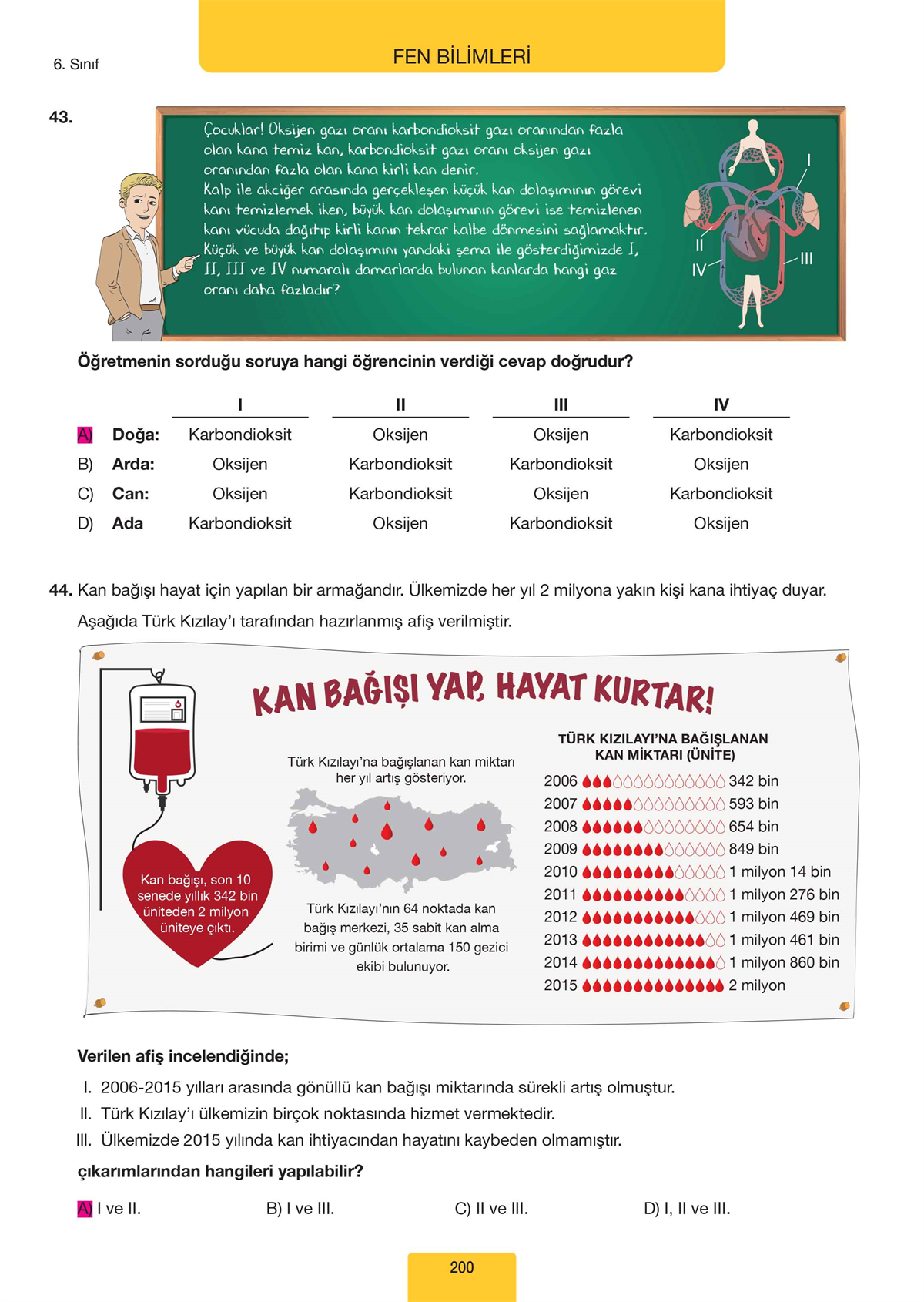 6. Sınıf

FEN BİLİMLERİ

43.

Çocuklar! Oksijen gazı oranı karbondioksit gazı oranından fazla olan kana temiz kan, karbondioksit gazı oranı oksijen gazı oranından fazla olan kana kirli kan denir.
Kalp ile akciğer arasında gerçekleşen küçük kan dolaşımının görevi kanı temizlemek iken, büyük kan dolaşımının görevi ise temizlenen kanı vücuda dağıtıp kirli kanın tekrar kalbe dönmesini sağlamaktır.
Küçük ve büyük kan dolaşımını yandaki şema ile gösterdiğimizde I, II, III ve IV numaralı damarlarda bulunan kanlarda hangi gaz oranı daha fazladır?

I
II
III
IV

Öğretmenin sorduğu soruya hangi öğrencinin verdiği cevap doğrudur?

| | | I | II | III | IV |
|---|---|---|---|---|---|
| A) | Doğa: | Karbondioksit | Oksijen | Oksijen | Karbondioksit |
| B) | Arda: | Oksijen | Karbondioksit | Karbondioksit | Oksijen |
| C) | Can: | Oksijen | Karbondioksit | Oksijen | Karbondioksit |
| D) | Ada | Karbondioksit | Oksijen | Karbondioksit | Oksijen |

44. Kan bağışı hayat için yapılan bir armağandır. Ülkemizde her yıl 2 milyona yakın kişi kana ihtiyaç duyar. Aşağıda Türk Kızılay'ı tarafından hazırlanmış afiş verilmiştir.

KAN BAĞIŞI YAP, HAYAT KURTAR!

Kan bağışı, son 10 senede yıllık 342 bin üniteden 2 milyon üniteye çıktı.

Türk Kızılayı'na bağışlanan kan miktarı her yıl artış gösteriyor.

Türk Kızılayı'nın 64 noktada kan bağış merkezi, 35 sabit kan alma birimi ve günlük ortalama 150 gezici ekibi bulunuyor.

TÜRK KIZILAYI'NA BAĞIŞLANAN KAN MİKTARI (ÜNİTE)
2006 342 bin
2007 593 bin
2008 654 bin
2009 849 bin
2010 1 milyon 14 bin
2011 1 milyon 276 bin
2012 1 milyon 469 bin
2013 1 milyon 461 bin
2014 1 milyon 860 bin
2015 2 milyon

Verilen afiş incelendiğinde;
I. 2006-2015 yılları arasında gönüllü kan bağışı miktarında sürekli artış olmuştur.
II. Türk Kızılay'ı ülkemizin birçok noktasında hizmet vermektedir.
III. Ülkemizde 2015 yılında kan ihtiyacından hayatını kaybeden olmamıştır.
çıkarımlarından hangileri yapılabilir?

A) I ve II.
B) I ve III.
C) II ve III.
D) I, II ve III.

200